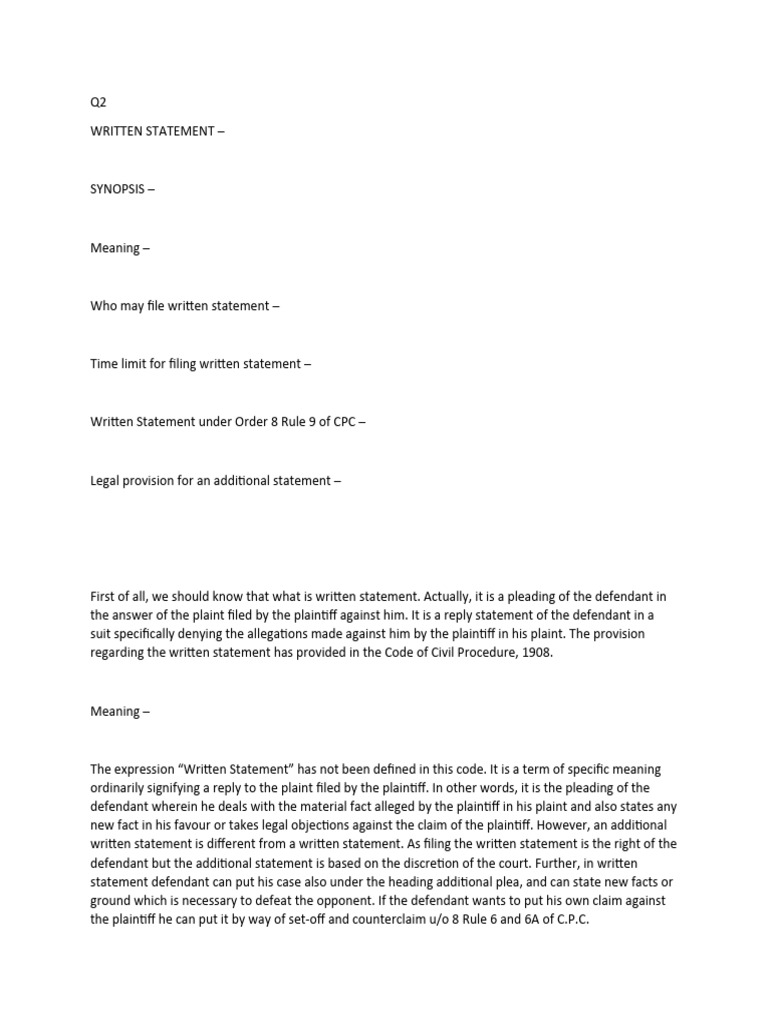 Q2

WRITTEN STATEMENT –

SYNOPSIS –

Meaning –

Who may file written statement –

Time limit for filing written statement –

Written Statement under Order 8 Rule 9 of CPC –

Legal provision for an additional statement –

First of all, we should know that what is written statement. Actually, it is a pleading of the defendant in the answer of the plaint filed by the plaintiff against him. It is a reply statement of the defendant in a suit specifically denying the allegations made against him by the plaintiff in his plaint. The provision regarding the written statement has provided in the Code of Civil Procedure, 1908.

Meaning –

The expression "Written Statement" has not been defined in this code. It is a term of specific meaning ordinarily signifying a reply to the plaint filed by the plaintiff. In other words, it is the pleading of the defendant wherein he deals with the material fact alleged by the plaintiff in his plaint and also states any new fact in his favour or takes legal objections against the claim of the plaintiff. However, an additional written statement is different from a written statement. As filing the written statement is the right of the defendant but the additional statement is based on the discretion of the court. Further, in written statement defendant can put his case also under the heading additional plea, and can state new facts or ground which is necessary to defeat the opponent. If the defendant wants to put his own claim against the plaintiff he can put it by way of set-off and counterclaim u/o 8 Rule 6 and 6A of C.P.C.